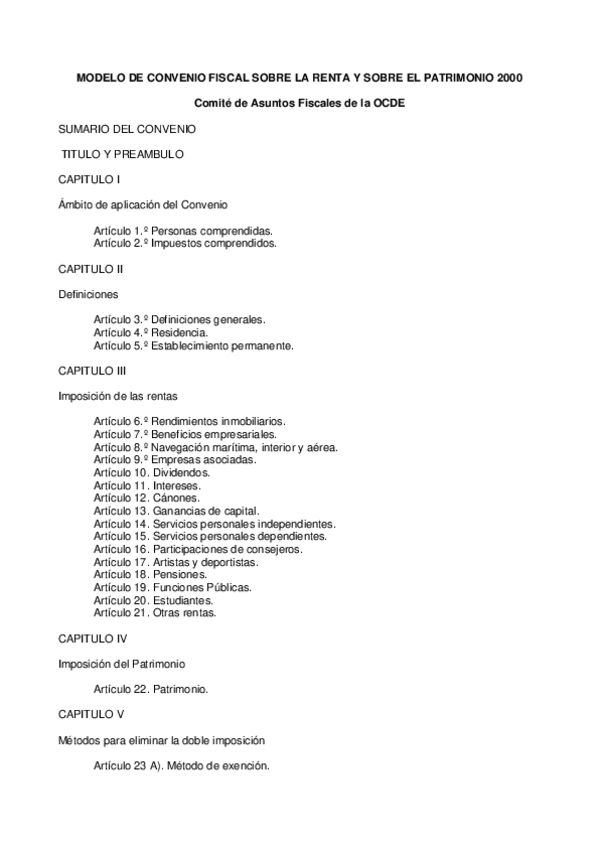 MODELO DE CONVENIO FISCAL SOBRE LA RENTA Y SOBRE EL PATRIMONIO 2000

Comité de Asuntos Fiscales de la OCDE

SUMARIO DEL CONVENIO

TITULO Y PREAMBULO

CAPITULO I

Ámbito de aplicación del Convenio

Artículo 1.º Personas comprendidas.
Artículo 2.º Impuestos comprendidos.

CAPITULO II

Definiciones

Artículo 3.º Definiciones generales.
Artículo 4.º Residencia.
Artículo 5.º Establecimiento permanente.

CAPITULO III

Imposición de las rentas

Artículo 6.º Rendimientos inmobiliarios.
Artículo 7.º Beneficios empresariales.
Artículo 8.º Navegación marítima, interior y aérea.
Artículo 9.º Empresas asociadas.
Artículo 10. Dividendos.
Artículo 11. Intereses.
Artículo 12. Cánones.
Artículo 13. Ganancias de capital.
Artículo 14. Servicios personales independientes.
Artículo 15. Servicios personales dependientes.
Artículo 16. Participaciones de consejeros.
Artículo 17. Artistas y deportistas.
Artículo 18. Pensiones.
Artículo 19. Funciones Públicas.
Artículo 20. Estudiantes.
Artículo 21. Otras rentas.

CAPITULO IV

Imposición del Patrimonio

Artículo 22. Patrimonio.

CAPITULO V

Métodos para eliminar la doble imposición

Artículo 23 A). Método de exención.